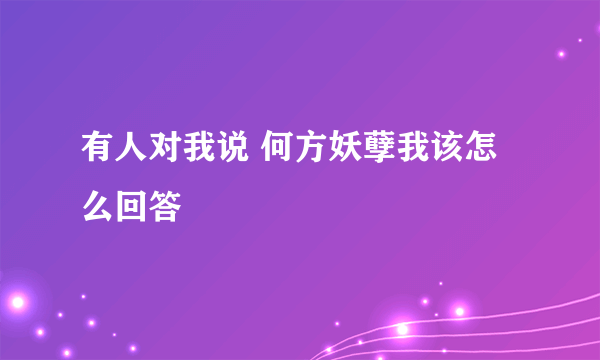 有人对我说 何方妖孽我该怎么回答